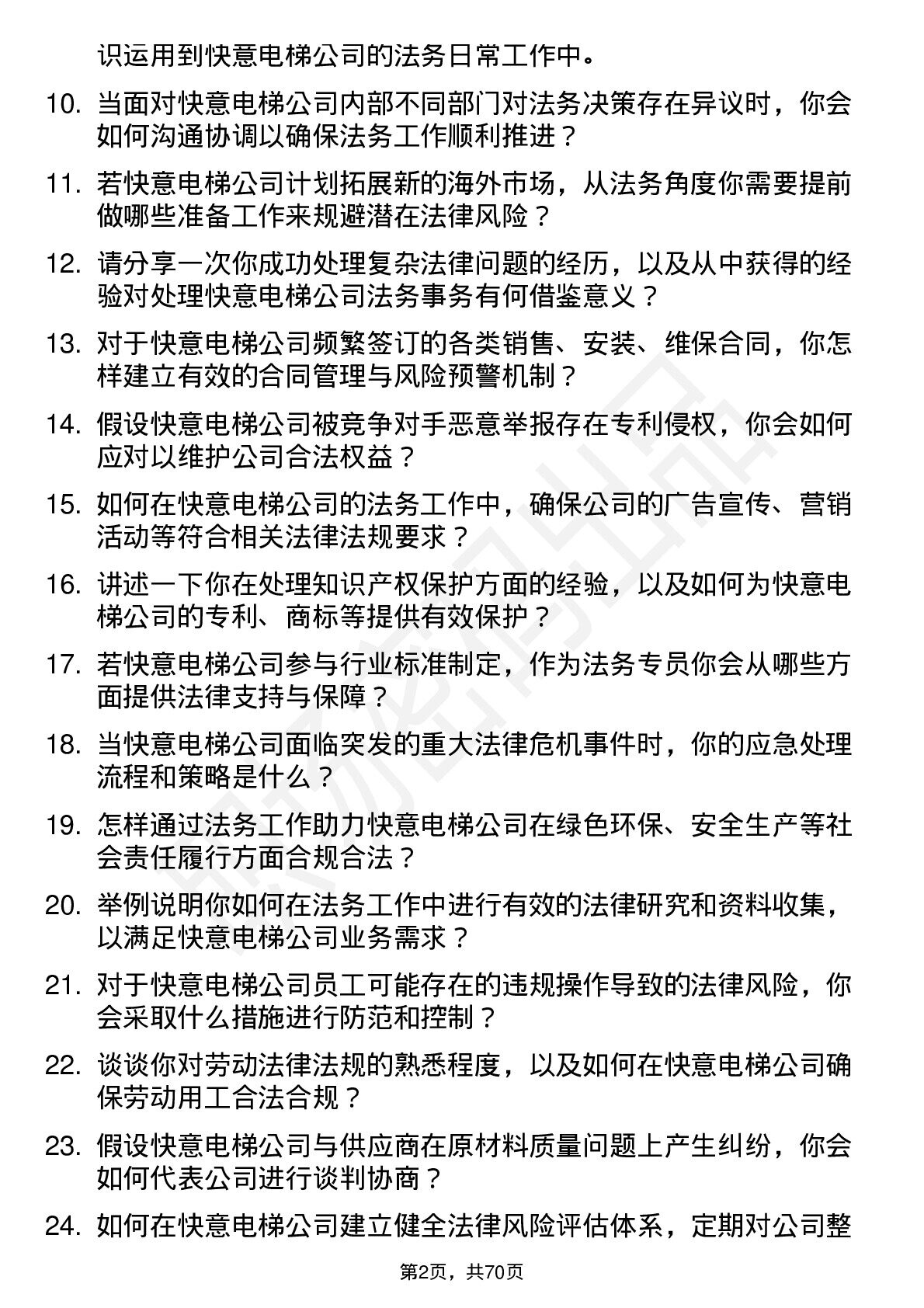 识运用到快意电梯公司的法务日常工作中。

10. 当面对快意电梯公司内部不同部门对法务决策存在异议时，你会如何沟通协调以确保法务工作顺利推进？

11. 若快意电梯公司计划拓展新的海外市场，从法务角度你需要提前做哪些准备工作来规避潜在法律风险？

12. 请分享一次你成功处理复杂法律问题的经历，以及从中获得的经验对处理快意电梯公司法务事务有何借鉴意义？

13. 对于快意电梯公司频繁签订的各类销售、安装、维保合同，你怎样建立有效的合同管理与风险预警机制？

14. 假设快意电梯公司被竞争对手恶意举报存在专利侵权，你会如何应对以维护公司合法权益？

15. 如何在快意电梯公司的法务工作中，确保公司的广告宣传、营销活动等符合相关法律法规要求？

16. 讲述一下你在处理知识产权保护方面的经验，以及如何为快意电梯公司的专利、商标等提供有效保护？

17. 若快意电梯公司参与行业标准制定，作为法务专员你会从哪些方面提供法律支持与保障？

18. 当快意电梯公司面临突发的重大法律危机事件时，你的应急处理流程和策略是什么？

19. 怎样通过法务工作助力快意电梯公司在绿色环保、安全生产等社会责任履行方面合规合法？

20. 举例说明你如何在法务工作中进行有效的法律研究和资料收集，以满足快意电梯公司业务需求？

21. 对于快意电梯公司员工可能存在的违规操作导致的法律风险，你会采取什么措施进行防范和控制？

22. 谈谈你对劳动法律法规的熟悉程度，以及如何在快意电梯公司确保劳动用工合法合规？

23. 假设快意电梯公司与供应商在原材料质量问题上产生纠纷，你会如何代表公司进行谈判协商？

24. 如何在快意电梯公司建立健全法律风险评估体系，定期对公司整

第2页，共70页